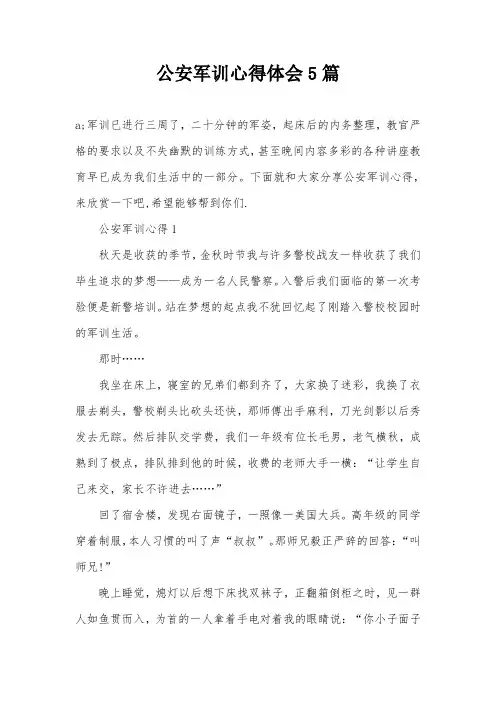 公安军训心得体会5篇

a;军训已进行三周了，二十分钟的军姿，起床后的内务整理，教官严格的要求以及不失幽默的训练方式，甚至晚间内容多彩的各种讲座教育早已成为我们生活中的一部分。下面就和大家分享公安军训心得，来欣赏一下吧，希望能够帮到你们.

公安军训心得1

秋天是收获的季节，金秋时节我与许多警校战友一样收获了我们毕生追求的梦想——成为一名人民警察。入警后我们面临的第一次考验便是新警培训。站在梦想的起点我不犹回忆起了刚踏入警校校园时的军训生活。

那时……

我坐在床上，寝室的兄弟们都到齐了，大家换了迷彩，我换了衣服去剃头，警校剃头比砍头还快，那师傅出手麻利，刀光剑影以后秀发去无踪。然后排队交学费，我们一年级有位长毛男，老气横秋，成熟到了极点，排队排到他的时候，收费的老师大手一横：“让学生自己来交，家长不许进去……”

回了宿舍楼，发现右面镜子，一照像一美国大兵。高年级的同学穿着制服，本人习惯的叫了声“叔叔”。那师兄毅正严辞的回答：“叫师兄!”

晚上睡觉，熄灯以后想下床找双袜子，正翻箱倒柜之时，见一群人如鱼贯而入，为首的一人拿着手电对着我的眼睛说：“你小子面子